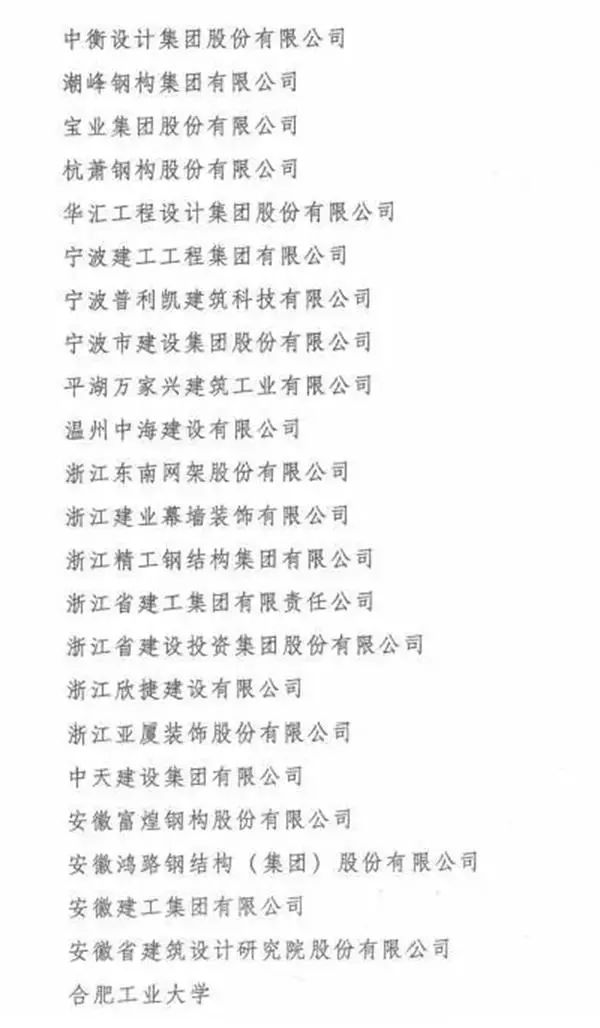 中衡设计集团股份有限公司

潮峰钢构集团有限公司

宝业集团股份有限公司

杭萧钢构股份有限公司

华汇工程设计集团股份有限公司

宁波建工工程集团有限公司

宁波普利凯建筑科技有限公司

宁波市建设集团股份有限公司

平湖万家兴建筑工业有限公司

温州中海建设有限公司

浙江东南网架股份有限公司

浙江建业幕墙装饰有限公司

浙江精工钢结构集团有限公司

浙江省建工集团有限责任公司

浙江省建设投资集团股份有限公司

浙江欣捷建设有限公司

浙江亚厦装饰股份有限公司

中天建设集团有限公司

安徽富煌钢构股份有限公司

安徽鸿路钢结构（集团）股份有限公司

安徽建工集团有限公司

安徽省建筑设计研究院股份有限公司

合肥工业大学